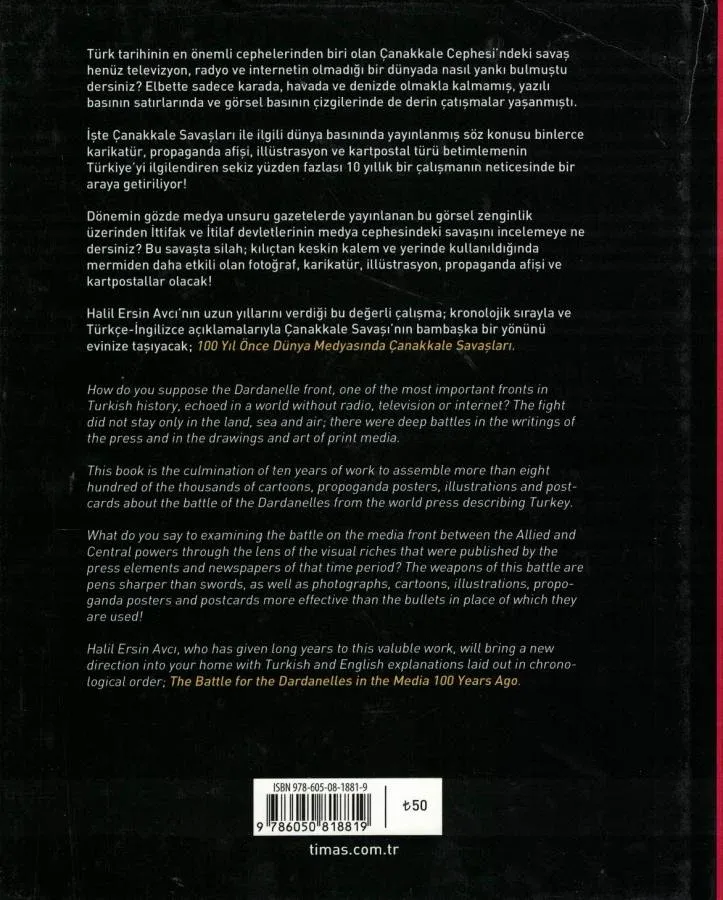 Türk tarihinin en önemli cephelerinden biri olan Çanakkale Cephesi'ndeki savaş henüz televizyon, radyo ve internetin olmadığı bir dünyada nasıl yankı bulmuştu dersiniz? Elbette sadece karada, havada ve denizde olmakla kalmamış, yazılı basının satırlarında ve görsel basının çizgilerinde de derin çatışmalar yaşanmıştı.

İşte Çanakkale Savaşları ile ilgili dünya basınında yayınlanmış söz konusu binlerce karikatür, propaganda afişi, illüstrasyon ve kartpostal türü betimlemenin Türkiye'yi ilgilendiren sekiz yüzden fazlası 10 yıllık bir çalışmanın neticesinde bir araya getiriliyor!

Dönemin gözde medya unsuru gazetelerde yayınlanan bu görsel zenginlik üzerinden İttifak ve İtilaf devletlerinin medya cephesindeki savaşını incelemeye ne dersiniz? Bu savaşta silah; kılıçtan keskin kalem ve yerinde kullanıldığında mermiden daha etkili olan fotoğraf, karikatür, illüstrasyon, propaganda afişi ve kartpostallar olacak!

Halil Ersin Avcı'nın uzun yıllarını verdiği bu değerli çalışma; kronolojik sırayla ve Türkçe-İngilizce açıklamalarıyla Çanakkale Savaşı'nın bambaşka bir yönünü evinize taşıyacak; 100 Yıl Önce Dünya Medyasında Çanakkale Savaşları.

How do you suppose the Dardanelle front, one of the most important fronts in Turkish history, echoed in a world without radio, television or internet? The fight did not stay only in the land, sea and air; there were deep battles in the writings of the press and in the drawings and art of print media.

This book is the culmination of ten years of work to assemble more than eight hundred of the thousands of cartoons, propoganda posters, illustrations and postcards about the battle of the Dardanelles from the world press describing Turkey.

What do you say to examining the battle on the media front between the Allied and Central powers through the lens of the visual riches that were published by the press elements and newspapers of that time period? The weapons of this battle are pens sharper than swords, as well as photographs, cartoons, illustrations, propoganda posters and postcards more effective than the bullets in place of which they are used!

Halil Ersin Avcı, who has given long years to this valuble work, will bring a new direction into your home with Turkish and English explanations laid out in chronological order; The Battle for the Dardanelles in the Media 100 Years Ago.

ISBN 978-605-08-1881-9
9 786050 818819
₺50

timas.com.tr